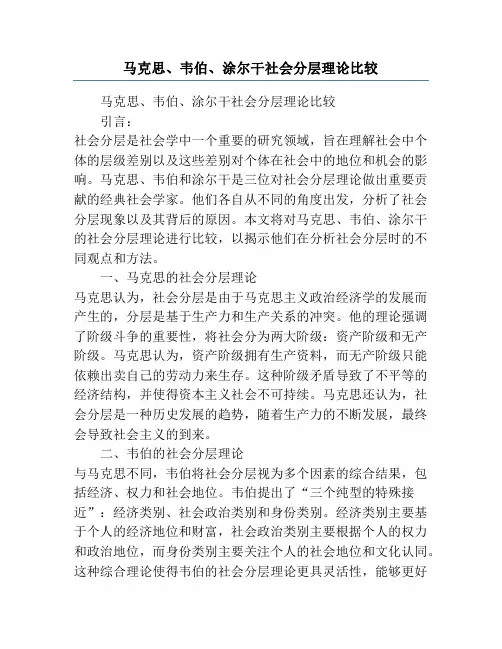 马克思、韦伯、涂尔干社会分层理论比较

马克思、韦伯、涂尔干社会分层理论比较

引言：

社会分层是社会学中一个重要的研究领域，旨在理解社会中个体的层级差别以及这些差别对个体在社会中的地位和机会的影响。马克思、韦伯和涂尔干是三位对社会分层理论做出重要贡献的经典社会学家。他们各自从不同的角度出发，分析了社会分层现象以及其背后的原因。本文将对马克思、韦伯、涂尔干的社会分层理论进行比较，以揭示他们在分析社会分层时的不同观点和方法。

一、马克思的社会分层理论

马克思认为，社会分层是由于马克思主义政治经济学的发展而产生的，分层是基于生产力和生产关系的冲突。他的理论强调了阶级斗争的重要性，将社会分为两大阶级：资产阶级和无产阶级。马克思认为，资产阶级拥有生产资料，而无产阶级只能依赖出卖自己的劳动力来生存。这种阶级矛盾导致了不平等的经济结构，并使得资本主义社会不可持续。马克思还认为，社会分层是一种历史发展的趋势，随着生产力的不断发展，最终会导致社会主义的到来。

二、韦伯的社会分层理论

与马克思不同，韦伯将社会分层视为多个因素的综合结果，包括经济、权力和社会地位。韦伯提出了“三个纯型的特殊接近”：经济类别、社会政治类别和身份类别。经济类别主要基于个人的经济地位和财富，社会政治类别主要根据个人的权力和政治地位，而身份类别主要关注个人的社会地位和文化认同。这种综合理论使得韦伯的社会分层理论更具灵活性，能够更好